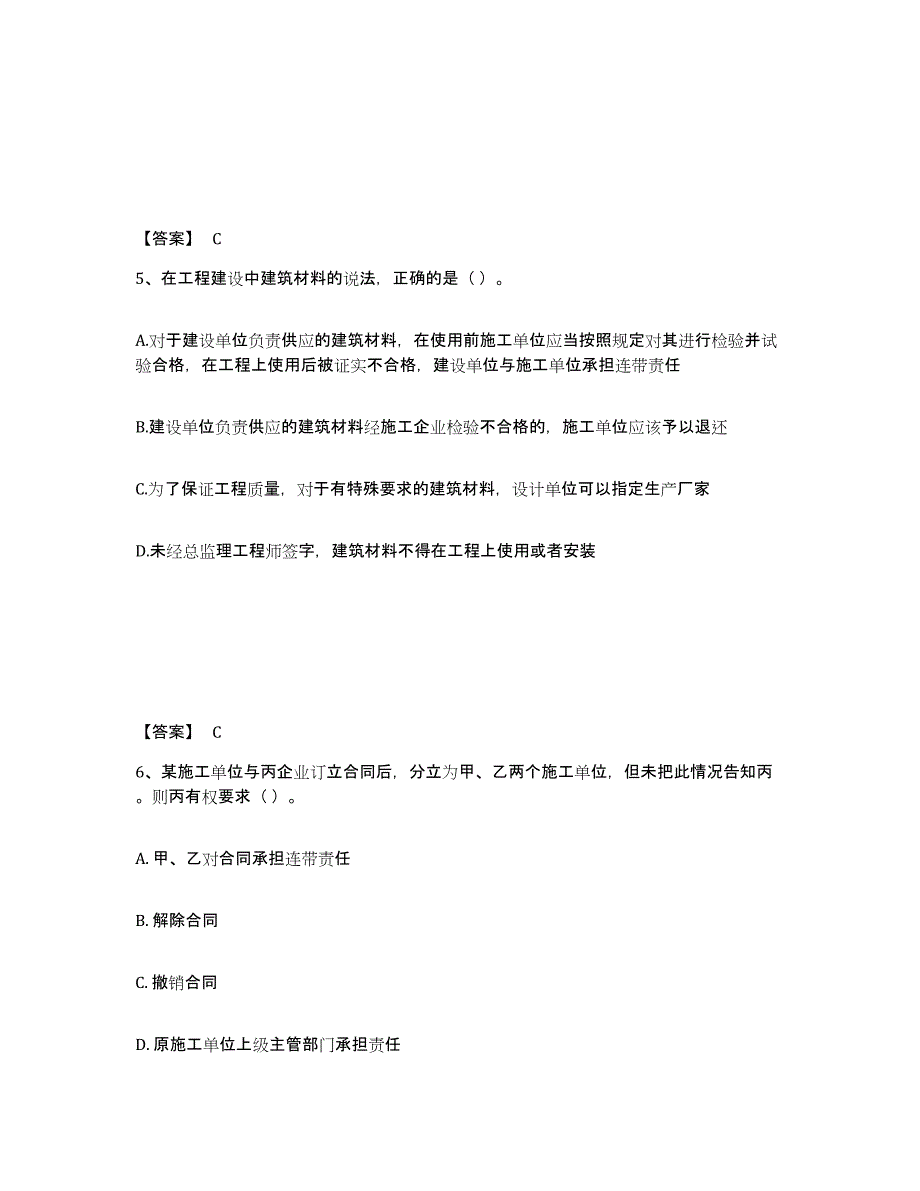 【答案】 C

5、在工程建设中建筑材料的说法，正确的是（）。

A.对于建设单位负责供应的建筑材料，在使用前施工单位应当按照规定对其进行检验并试验合格，在工程上使用后被证实不合格，建设单位与施工单位承担连带责任

B.建设单位负责供应的建筑材料经施工企业检验不合格的，施工单位应该予以退还

C.为了保证工程质量，对于有特殊要求的建筑材料，设计单位可以指定生产厂家

D.未经总监理工程师签字，建筑材料不得在工程上使用或者安装

【答案】 C

6、某施工单位与丙企业订立合同后，分立为甲、乙两个施工单位，但未把此情况告知丙。则丙有权要求（）。

A. 甲、乙对合同承担连带责任

B. 解除合同

C. 撤销合同

D. 原施工单位上级主管部门承担责任